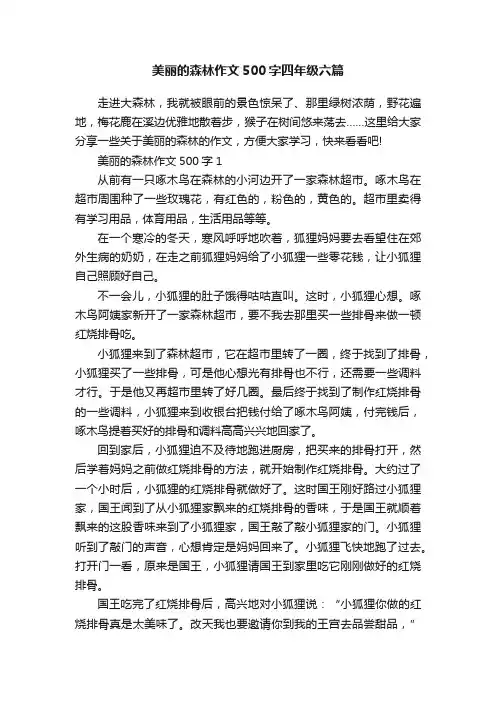 美丽的森林作文500字四年级六篇

走进大森林，我就被眼前的景色惊呆了、那里绿树浓荫，野花遍地，梅花鹿在溪边优雅地散着步，猴子在树间悠来荡去……这里给大家分享一些关于美丽的森林的作文，方便大家学习，快来看看吧!

美丽的森林作文500字1

从前有一只啄木鸟在森林的小河边开了一家森林超市。啄木鸟在超市周围种了一些玫瑰花，有红色的，粉色的，黄色的。超市里卖得有学习用品，体育用品，生活用品等等。

在一个寒冷的冬天，寒风呼呼地吹着，狐狸妈妈要去看望住在郊外生病的奶奶，在走之前狐狸妈妈给了小狐狸一些零花钱，让小狐狸自己照顾好自己。

不一会儿，小狐狸的肚子饿得咕咕直叫。这时，小狐狸心想。啄木鸟阿姨家新开了一家森林超市，要不我去那里买一些排骨来做一顿红烧排骨吃。

小狐狸来到了森林超市，它在超市里转了一圈，终于找到了排骨，小狐狸买了一些排骨，可是他心想光有排骨也不行，还需要一些调料才行。于是他又再超市里转了好几圈。最后终于找到了制作红烧排骨的一些调料，小狐狸来到收银台把钱付给了啄木鸟阿姨，付完钱后，啄木鸟提着买好的排骨和调料高高兴兴地回家了。

回到家后，小狐狸迫不及待地跑进厨房，把买来的排骨打开，然后学着妈妈之前做红烧排骨的方法，就开始制作红烧排骨。大约过了一个小时后，小狐狸的红烧排骨就做好了。这时国王刚好路过小狐狸家，国王闻到了从小狐狸家飘来的红烧排骨的香味，于是国王就顺着飘来的这股香味来到了小狐狸家，国王敲了敲小狐狸家的门。小狐狸听到了敲门的声音，心想肯定是妈妈回来了。小狐狸飞快地跑了过去。打开门一看，原来是国王，小狐狸请国王到家里吃它刚刚做好的红烧排骨。

国王吃完了红烧排骨后，高兴地对小狐狸说：“小狐狸你做的红烧排骨真是太美味了。改天我也要邀请你到我的王宫去品尝甜品，”